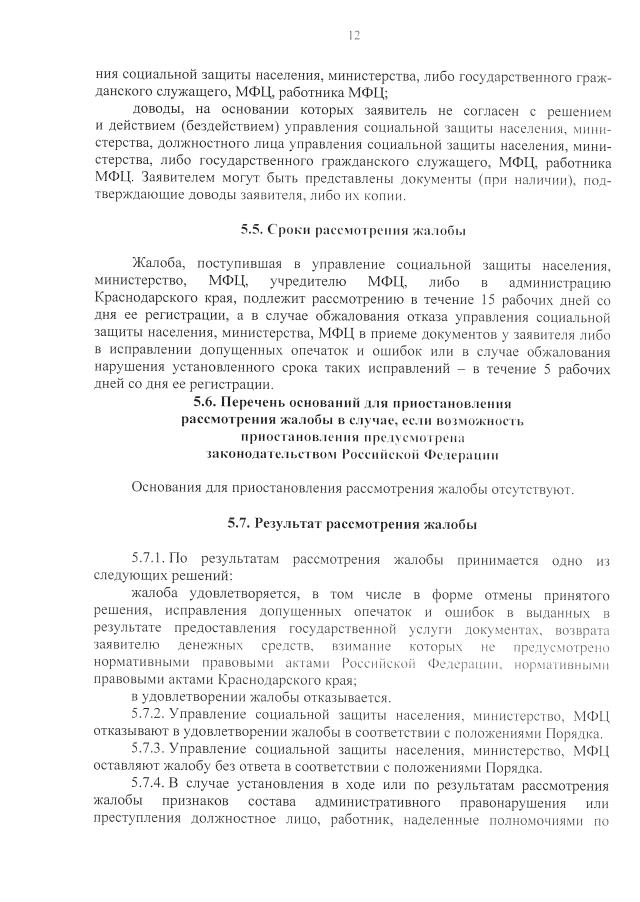 12

ния социальной защиты населения, министерства, либо государственного гражданского служащего, МФЦ, работника МФЦ;

доводы, на основании которых заявитель не согласен с решением и действием (бездействием) управления социальной защиты населения, министерства, должностного лица управления социальной защиты населения, министерства, либо государственного гражданского служащего, МФЦ, работника МФЦ. Заявителем могут быть представлены документы (при наличии), подтверждающие доводы заявителя, либо их копии.

5.5. Сроки рассмотрения жалобы

Жалоба, поступившая в управление социальной защиты населения, министерство, МФЦ, учредителю МФЦ, либо в администрацию Краснодарского края, подлежит рассмотрению в течение 15 рабочих дней со дня ее регистрации, а в случае обжалования отказа управления социальной защиты населения, министерства, МФЦ в приеме документов у заявителя либо в исправлении допущенных опечаток и ошибок или в случае обжалования нарушения установленного срока таких исправлений – в течение 5 рабочих дней со дня ее регистрации.

5.6. Перечень оснований для приостановления рассмотрения жалобы в случае, если возможность приостановления предусмотрена законодательством Российской Федерации

Основания для приостановления рассмотрения жалобы отсутствуют.

5.7. Результат рассмотрения жалобы

5.7.1. По результатам рассмотрения жалобы принимается одно из следующих решений:

жалоба удовлетворяется, в том числе в форме отмены принятого решения, исправления допущенных опечаток и ошибок в выданных в результате предоставления государственной услуги документах, возврата заявителю денежных средств, взимание которых не предусмотрено нормативными правовыми актами Российской Федерации, нормативными правовыми актами Краснодарского края;

в удовлетворении жалобы отказывается.

5.7.2. Управление социальной защиты населения, министерство, МФЦ отказывают в удовлетворении жалобы в соответствии с положениями Порядка.

5.7.3. Управление социальной защиты населения, министерство, МФЦ оставляют жалобу без ответа в соответствии с положениями Порядка.

5.7.4. В случае установления в ходе или по результатам рассмотрения жалобы признаков состава административного правонарушения или преступления должностное лицо, работник, наделенные полномочиями по